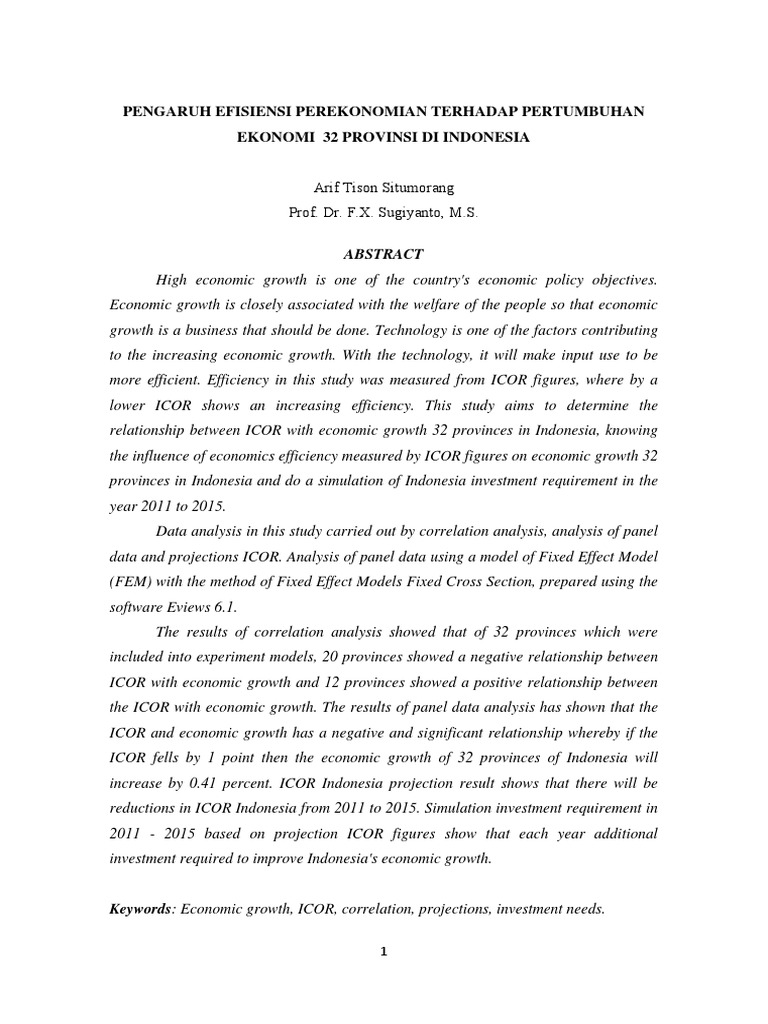 PENGARUH EFISIENSI PEREKONOMIAN TERHADAP PERTUMBUHAN EKONOMI 32 PROVINSI DI INDONESIA

Arif Tison Situmorang
Prof. Dr. F.X. Sugiyanto, M.S.

ABSTRACT

High economic growth is one of the country's economic policy objectives. Economic growth is closely associated with the welfare of the people so that economic growth is a business that should be done. Technology is one of the factors contributing to the increasing economic growth. With the technology, it will make input use to be more efficient. Efficiency in this study was measured from ICOR figures, where by a lower ICOR shows an increasing efficiency. This study aims to determine the relationship between ICOR with economic growth 32 provinces in Indonesia, knowing the influence of economics efficiency measured by ICOR figures on economic growth 32 provinces in Indonesia and do a simulation of Indonesia investment requirement in the year 2011 to 2015.

Data analysis in this study carried out by correlation analysis, analysis of panel data and projections ICOR. Analysis of panel data using a model of Fixed Effect Model (FEM) with the method of Fixed Effect Models Fixed Cross Section, prepared using the software Eviews 6.1.

The results of correlation analysis showed that of 32 provinces which were included into experiment models, 20 provinces showed a negative relationship between ICOR with economic growth and 12 provinces showed a positive relationship between the ICOR with economic growth. The results of panel data analysis has shown that the ICOR and economic growth has a negative and significant relationship whereby if the ICOR fells by 1 point then the economic growth of 32 provinces of Indonesia will increase by 0.41 percent. ICOR Indonesia projection result shows that there will be reductions in ICOR Indonesia from 2011 to 2015. Simulation investment requirement in 2011 - 2015 based on projection ICOR figures show that each year additional investment required to improve Indonesia's economic growth.

Keywords: Economic growth, ICOR, correlation, projections, investment needs.

1